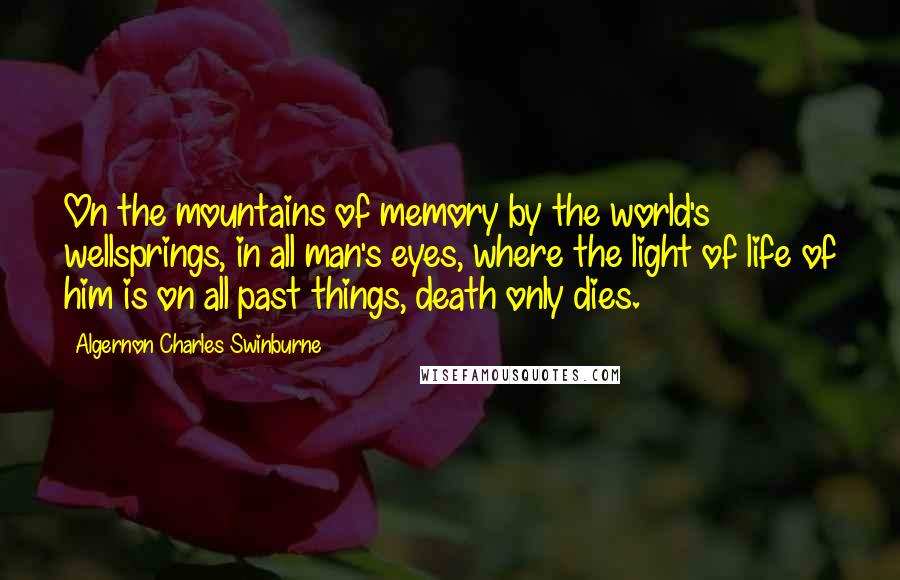 On the mountains of memory by the world's wellsprings, in all man's eyes, where the light of life of him is on all past things, death only dies.

Algernon Charles Swinburne

WISEFAMOUSQUOTES.COM